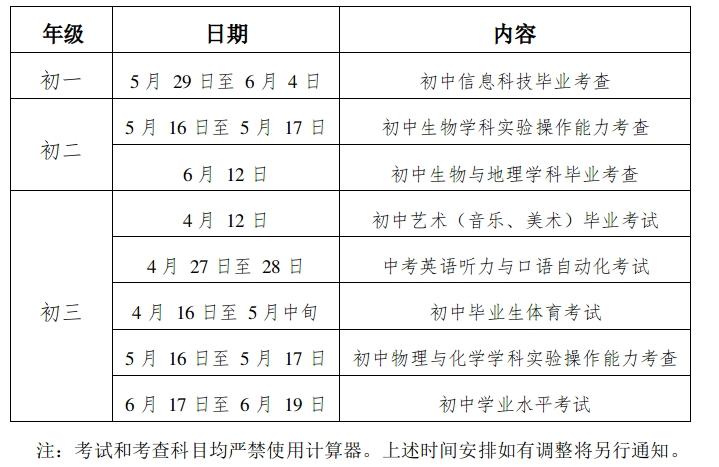 | 年级 | 日期 | 内容 |
|---|---|---|
| 初一 | 5月29日至6月4日 | 初中信息科技毕业考查 |
| 初二 | 5月16日至5月17日 | 初中生物学科实验操作能力考查 |
|  | 6月12日 | 初中生物与地理学科毕业考查 |
| 初三 | 4月12日 | 初中艺术（音乐、美术）毕业考试 |
|  | 4月27日至28日 | 中考英语听力与口语自动化考试 |
|  | 4月16日至5月中旬 | 初中毕业生体育考试 |
|  | 5月16日至5月17日 | 初中物理与化学学科实验操作能力考查 |
|  | 6月17日至6月19日 | 初中学业水平考试 |

注：考试和考查科目均严禁使用计算器。上述时间安排如有调整将另行通知。